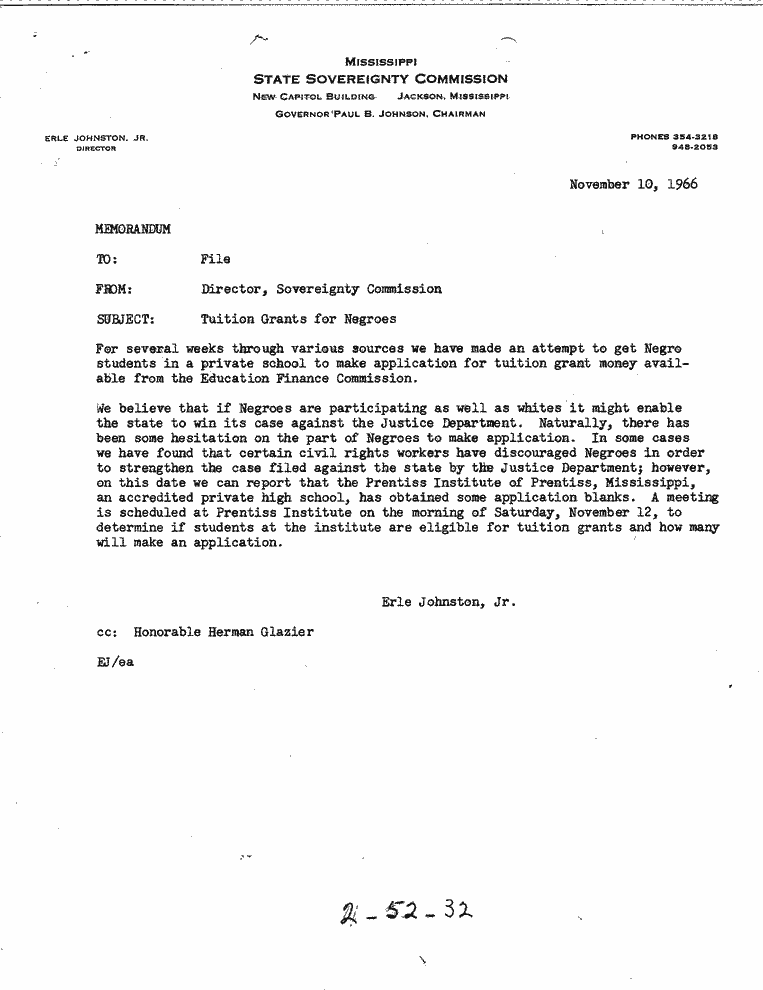 MISSISSIPPI
STATE SOVEREIGNTY COMMISSION
NEW CAPITOL BUILDING JACKSON, MISSISSIPPI
GOVERNOR PAUL B. JOHNSON, CHAIRMAN

ERLE JOHNSTON, JR.
DIRECTOR

PHONES 354-3218
948-2053

November 10, 1966

MEMORANDUM

TO: File

FROM: Director, Sovereignty Commission

SUBJECT: Tuition Grants for Negroes

For several weeks through various sources we have made an attempt to get Negro students in a private school to make application for tuition grant money available from the Education Finance Commission.

We believe that if Negroes are participating as well as whites it might enable the state to win its case against the Justice Department. Naturally, there has been some hesitation on the part of Negroes to make application. In some cases we have found that certain civil rights workers have discouraged Negroes in order to strengthen the case filed against the state by the Justice Department; however, on this date we can report that the Prentiss Institute of Prentiss, Mississippi, an accredited private high school, has obtained some application blanks. A meeting is scheduled at Prentiss Institute on the morning of Saturday, November 12, to determine if students at the institute are eligible for tuition grants and how many will make an application.

Erle Johnston, Jr.

cc: Honorable Herman Glazier

EJ/ea

2-52-32